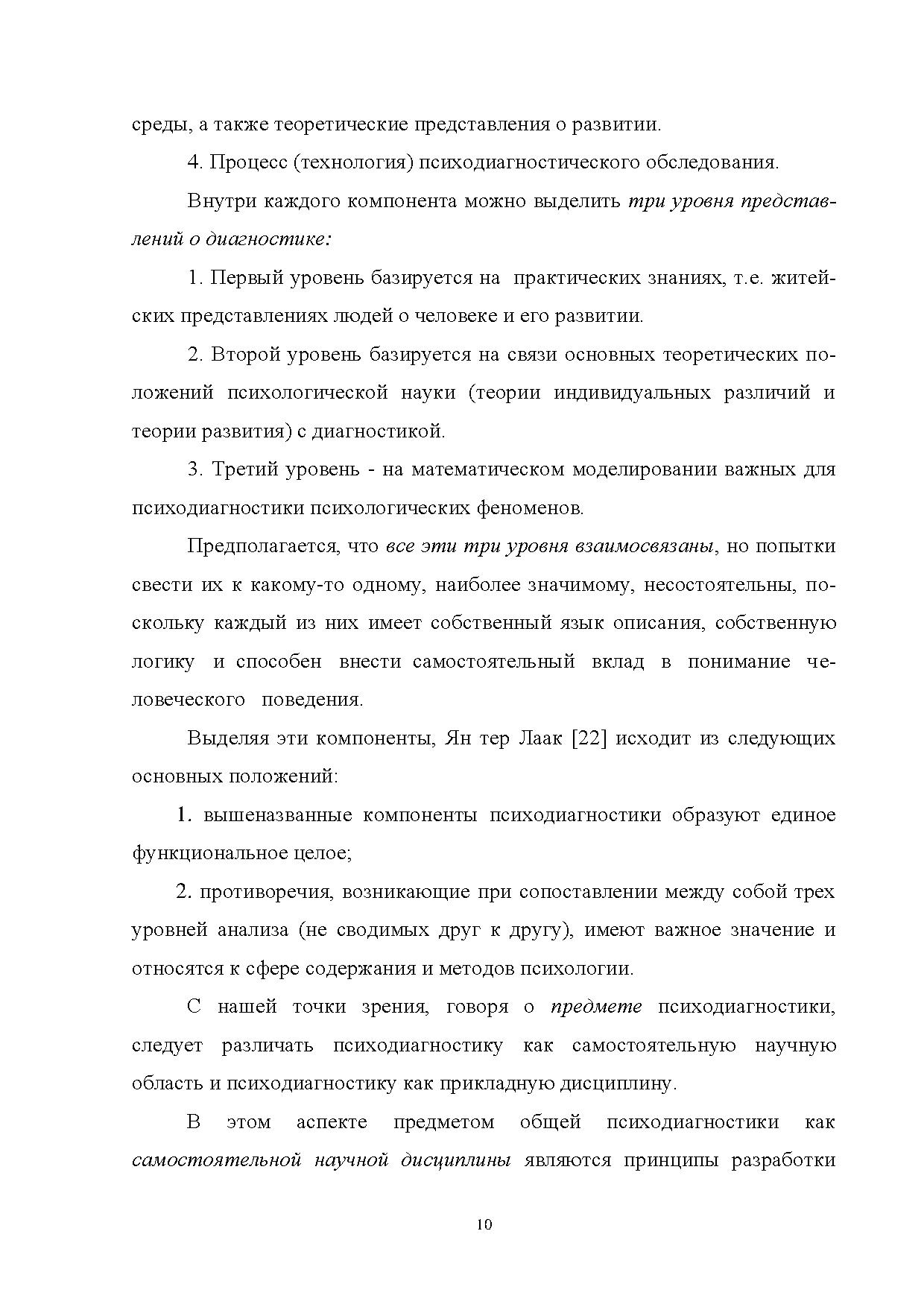 среды, а также теоретические представления о развитии.

4. Процесс (технология) психодиагностического обследования.

Внутри каждого компонента можно выделить три уровня представлений о диагностике:

1. Первый уровень базируется на практических знаниях, т.е. житейских представлениях людей о человеке и его развитии.

2. Второй уровень базируется на связи основных теоретических положений психологической науки (теории индивидуальных различий и теории развития) с диагностикой.

3. Третий уровень - на математическом моделировании важных для психодиагностики психологических феноменов.

Предполагается, что все эти три уровня взаимосвязаны, но попытки свести их к какому-то одному, наиболее значимому, несостоятельны, поскольку каждый из них имеет собственный язык описания, собственную логику и способен внести самостоятельный вклад в понимание человеческого поведения.

Выделяя эти компоненты, Ян тер Лаак [22] исходит из следующих основных положений:

1. вышеназванные компоненты психодиагностики образуют единое функциональное целое;

2. противоречия, возникающие при сопоставлении между собой трех уровней анализа (не сводимых друг к другу), имеют важное значение и относятся к сфере содержания и методов психологии.

С нашей точки зрения, говоря о предмете психодиагностики, следует различать психодиагностику как самостоятельную научную область и психодиагностику как прикладную дисциплину.

В этом аспекте предметом общей психодиагностики как самостоятельной научной дисциплины являются принципы разработки

10